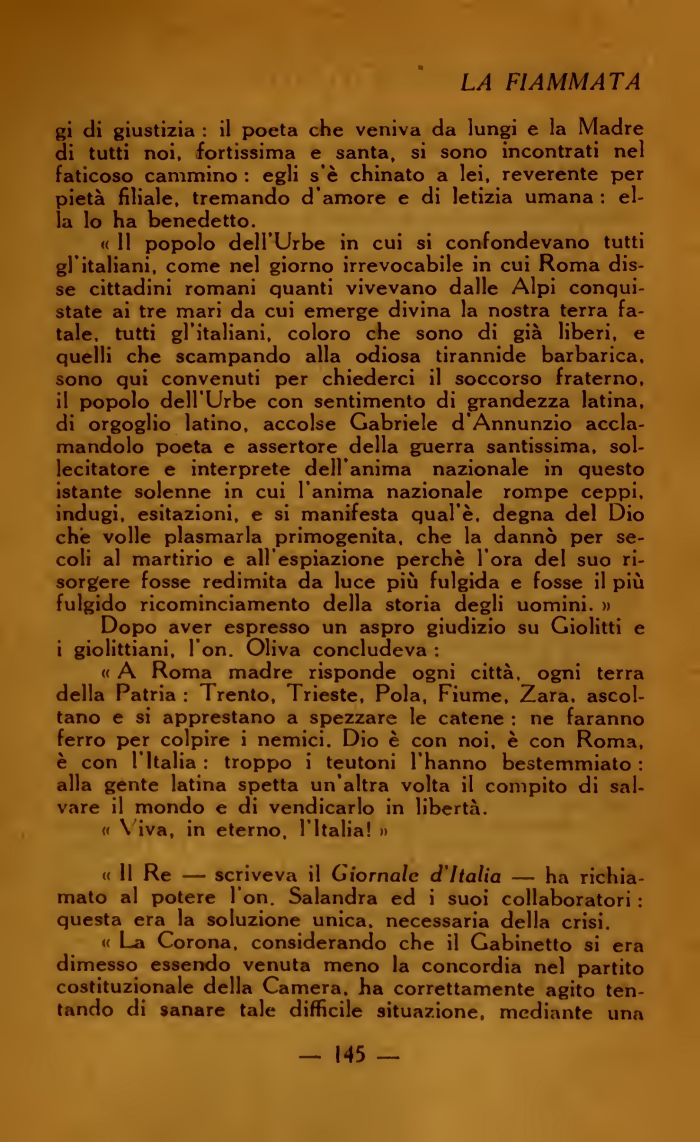 LA FIAMMATA

gi di giustizia : il poeta che veniva da lungi e la Madre di tutti noi, fortissima e santa, si sono incontrati nel faticoso cammino : egli s'è chinato a lei, reverente per pietà filiale, tremando d'amore e di letizia umana : ella lo ha benedetto.

« Il popolo dell'Urbe in cui si confondevano tutti gl'italiani, come nel giorno irrevocabile in cui Roma disse cittadini romani quanti vivevano dalle Alpi conquistate ai tre mari da cui emerge divina la nostra terra fatale, tutti gl'italiani, coloro che sono di già liberi, e quelli che scampando alla odiosa tirannide barbarica, sono qui convenuti per chiederci il soccorso fraterno, il popolo dell'Urbe con sentimento di grandezza latina, di orgoglio latino, accolse Gabriele d'Annunzio acclamandolo poeta e assertore della guerra santissima, sollecitatore e interprete dell'anima nazionale in questo istante solenne in cui l'anima nazionale rompe ceppi, indugi, esitazioni, e si manifesta qual'è, degna del Dio che volle plasmarla primogenita, che la dannò per secoli al martirio e all'espiazione perchè l'ora del suo risorgere fosse redimita da luce più fulgida e fosse il più fulgido ricominciamento della storia degli uomini. »

Dopo aver espresso un aspro giudizio su Giolitti e i giolittiani, l'on. Oliva concludeva :

« A Roma madre risponde ogni città, ogni terra della Patria : Trento, Trieste, Pola, Fiume, Zara, ascoltano e si apprestano a spezzare le catene : ne faranno ferro per colpire i nemici. Dio è con noi, è con Roma, è con l'Italia : troppo i teutoni l'hanno bestemmiato : alla gente latina spetta un'altra volta il compito di salvare il mondo e di vendicarlo in libertà.

« Viva, in eterno, l'Italia! »

« Il Re — scriveva il Giornale d'Italia — ha richiamato al potere l'on. Salandra ed i suoi collaboratori : questa era la soluzione unica, necessaria della crisi.

« La Corona, considerando che il Gabinetto si era dimesso essendo venuta meno la concordia nel partito costituzionale della Camera, ha correttamente agito tentando di sanare tale difficile situazione, mediante una

— 145 —